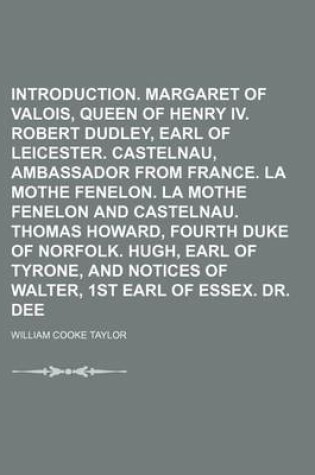 INTRODUCTION. MARGARET OF VALOIS, QUEEN OF HENRY IV. ROBERT DUDLEY, EARL OF LEICESTER. CASTELNAU, AMBASSADOR FROM FRANCE. LA MOTHE FENELON. LA MOTHE FENELON AND CASTELNAU. THOMAS HOWARD, FOURTH DUKE OF NORFOLK. HUGH, EARL OF TYRONE, AND NOTICES OF WALTER, 1ST EARL OF ESSEX. DR. DEE

WILLIAM COOKE TAYLOR